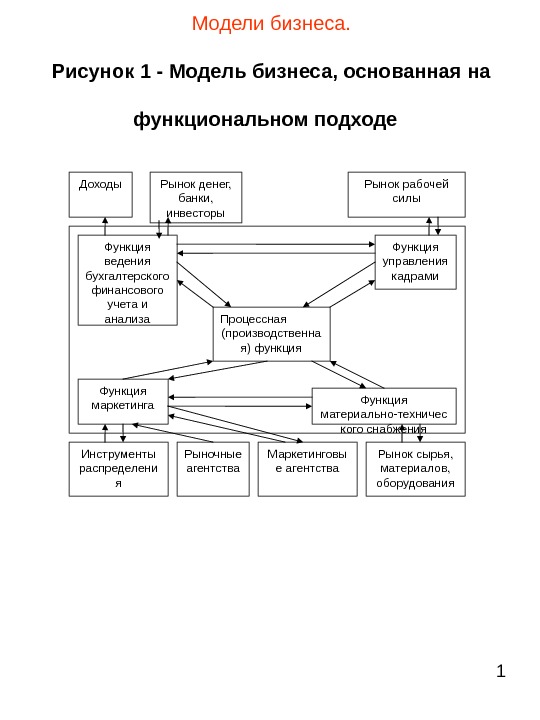 Модели бизнеса.

Рисунок 1 - Модель бизнеса, основанная на функциональном подходе

Доходы

Рынок денег, банки, инвесторы

Рынок рабочей силы

Функция ведения бухгалтерского финансового учета и анализа

Функция управления кадрами

Процессная (производственная) функция

Функция маркетинга

Функция материально-технического снабжения

Инструменты распределения

Рыночные агентства

Маркетинговые агентства

Рынок сырья, материалов, оборудования

1